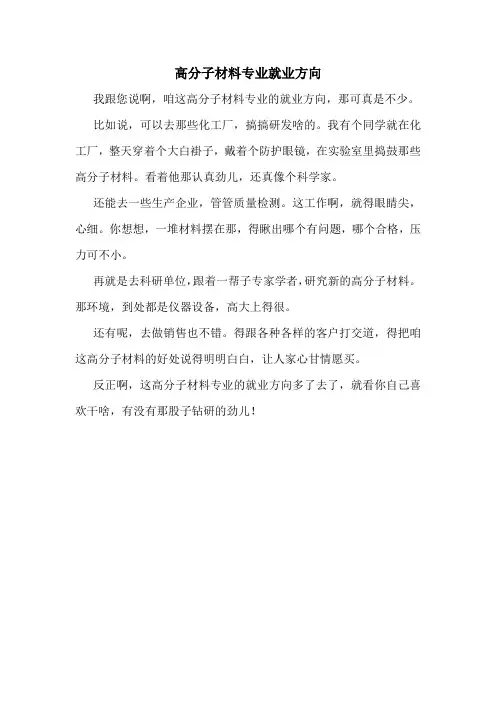 高分子材料专业就业方向

我跟您说啊，咱这高分子材料专业的就业方向，那可真是不少。

比如说，可以去那些化工厂，搞搞研发啥的。我有个同学就在化工厂，整天穿着个大白褂子，戴着个防护眼镜，在实验室里捣鼓那些高分子材料。看着他那认真劲儿，还真像个科学家。

还能去一些生产企业，管管质量检测。这工作啊，就得眼睛尖，心细。你想想，一堆材料摆在那，得瞅出哪个有问题，哪个合格，压力可不小。

再就是去科研单位，跟着一帮子专家学者，研究新的高分子材料。那环境，到处都是仪器设备，高大上得很。

还有呢，去做销售也不错。得跟各种各样的客户打交道，得把咱这高分子材料的好处说得明明白白，让人家心甘情愿买。

反正啊，这高分子材料专业的就业方向多了去了，就看你自己喜欢干啥，有没有那股子钻研的劲儿！